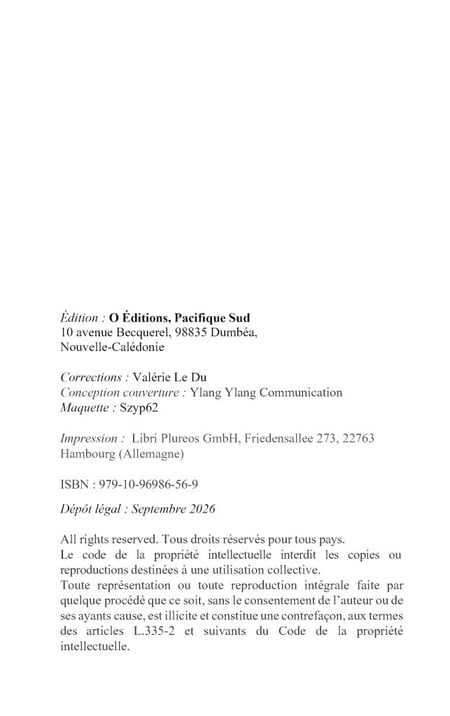 Édition : O Éditions, Pacifique Sud
10 avenue Becquerel, 98835 Dumbéa, Nouvelle-Calédonie

Corrections : Valérie Le Du
Conception couverture : Ylang Ylang Communication
Maquette : Szyp62

Impression : Libri Plureos GmbH, Friedensallee 273, 22763 Hambourg (Allemagne)

ISBN : 979-10-96986-56-9

Dépôt légal : Septembre 2026

All rights reserved. Tous droits réservés pour tous pays.
Le code de la propriété intellectuelle interdit les copies ou reproductions destinées à une utilisation collective.
Toute représentation ou toute reproduction intégrale faite par quelque procédé que ce soit, sans le consentement de l'auteur ou de ses ayants cause, est illicite et constitue une contrefaçon, aux termes des articles L.335-2 et suivants du Code de la propriété intellectuelle.